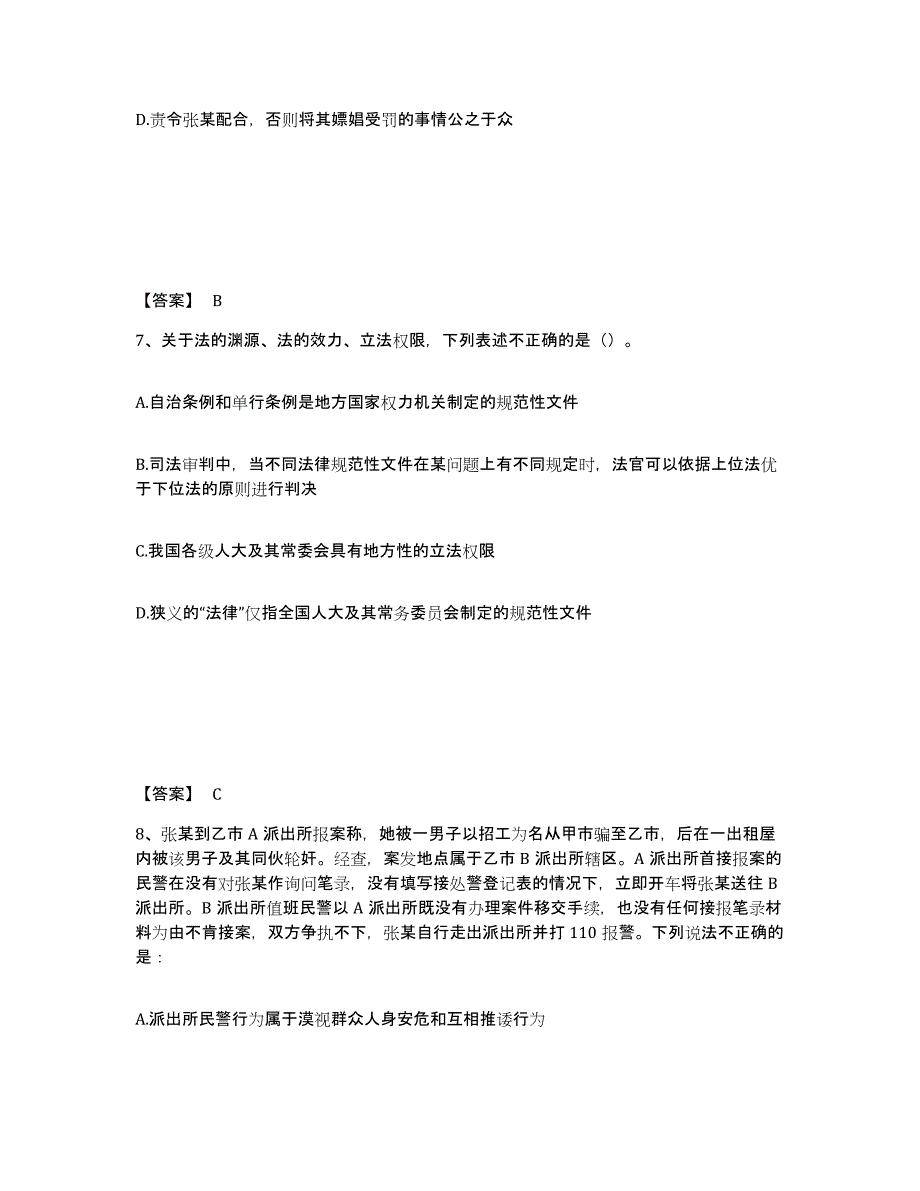 D.责令张某配合，否则将其嫖娼受罚的事情公之于众

【答案】 B

7、关于法的渊源、法的效力、立法权限，下列表述不正确的是（）。

A.自治条例和单行条例是地方国家权力机关制定的规范性文件

B.司法审判中，当不同法律规范性文件在某问题上有不同规定时，法官可以依据上位法优于下位法的原则进行判决

C.我国各级人大及其常委会具有地方性的立法权限

D.狭义的“法律”仅指全国人大及其常务委员会制定的规范性文件

【答案】 C

8、张某到乙市 A 派出所报案称，她被一男子以招工为名从甲市骗至乙市，后在一出租屋内被该男子及其同伙轮奸。经查，案发地点属于乙市 B 派出所辖区。A 派出所首接报案的民警在没有对张某作询问笔录，没有填写接处警登记表的情况下，立即开车将张某送往 B 派出所。B 派出所值班民警以 A 派出所既没有办理案件移交手续，也没有任何接报笔录材料为由不肯接案，双方争执不下，张某自行走出派出所并打 110 报警。下列说法不正确的是：

A.派出所民警行为属于漠视群众人身安危和互相推诿行为